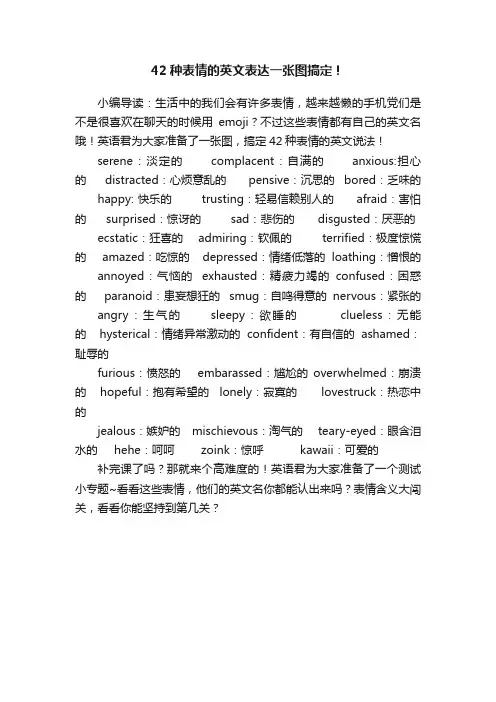 42 种表情的英文表达一张图搞定！

小编导读：生活中的我们会有许多表情，越来越懒的手机党们是不是很喜欢在聊天的时候用 emoji？不过这些表情都有自己的英文名哦！英语君为大家准备了一张图，搞定 42 种表情的英文说法！

serene：淡定的 complacent：自满的 anxious:担心的 distracted：心烦意乱的 pensive：沉思的 bored：乏味的

happy: 快乐的 trusting：轻易信赖别人的 afraid：害怕的 surprised：惊讶的 sad：悲伤的 disgusted：厌恶的

ecstatic：狂喜的 admiring：钦佩的 terrified：极度惊慌的 amazed：吃惊的 depressed：情绪低落的 loathing：憎恨的

annoyed：气恼的 exhausted：精疲力竭的 confused：困惑的 paranoid：患妄想狂的 smug：自鸣得意的 nervous：紧张的

angry：生气的 sleepy：欲睡的 clueless：无能的 hysterical：情绪异常激动的 confident：有自信的 ashamed：耻辱的

furious：愤怒的 embarassed：尴尬的 overwhelmed：崩溃的 hopeful：抱有希望的 lonely：寂寞的 lovestruck：热恋中的

jealous：嫉妒的 mischievous：淘气的 teary-eyed：眼含泪水的 hehe：呵呵 zoink：惊呼 kawaii：可爱的

补完课了吗？那就来个高难度的！英语君为大家准备了一个测试小专题~看看这些表情，他们的英文名你都能认出来吗？表情含义大闯关，看看你能坚持到第几关？